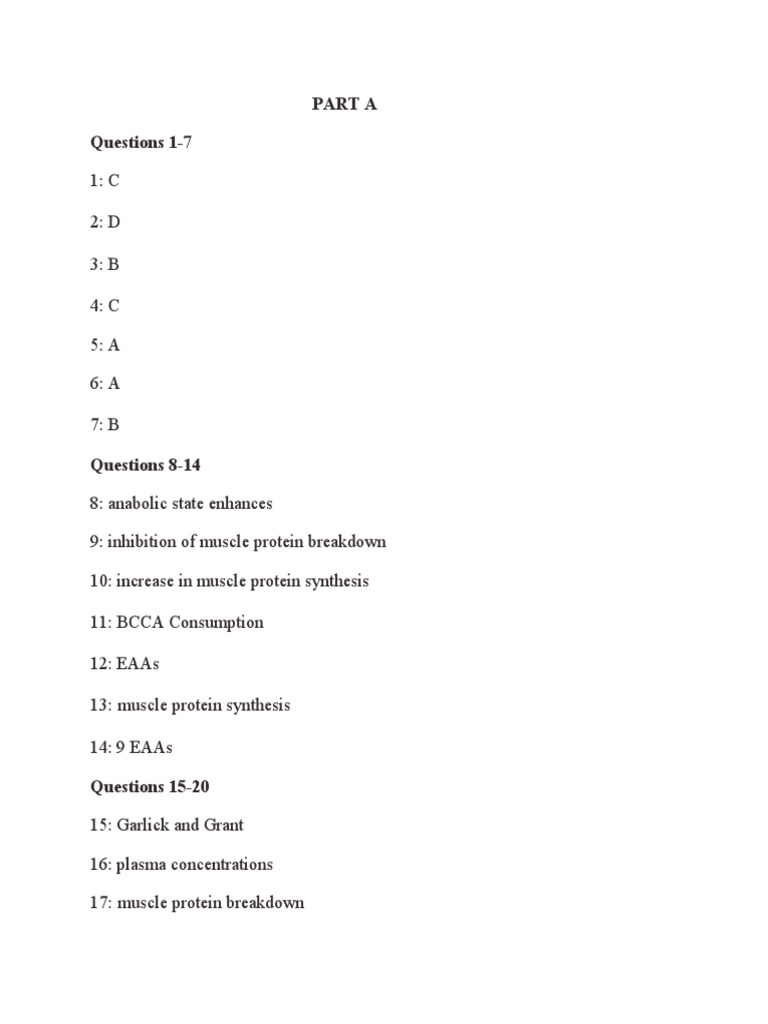 PART A

Questions 1-7

1: C

2: D

3: B

4: C

5: A

6: A

7: B

Questions 8-14

8: anabolic state enhances

9: inhibition of muscle protein breakdown

10: increase in muscle protein synthesis

11: BCCA Consumption

12: EAAs

13: muscle protein synthesis

14: 9 EAAs

Questions 15-20

15: Garlick and Grant

16: plasma concentrations

17: muscle protein breakdown